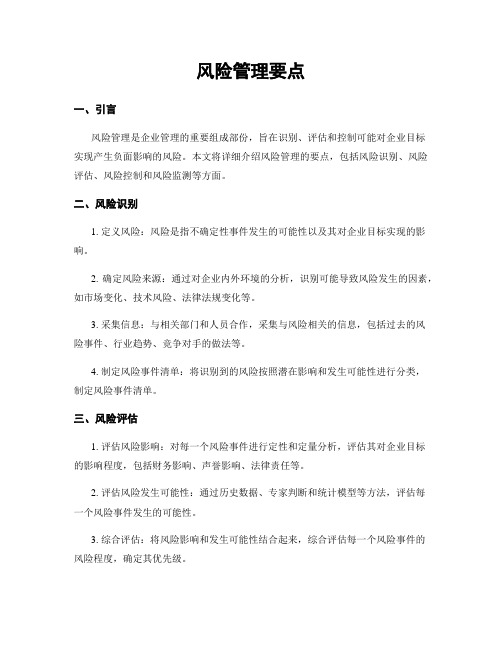 风险管理要点

一、引言

风险管理是企业管理的重要组成部份，旨在识别、评估和控制可能对企业目标实现产生负面影响的风险。本文将详细介绍风险管理的要点，包括风险识别、风险评估、风险控制和风险监测等方面。

二、风险识别

1. 定义风险：风险是指不确定性事件发生的可能性以及其对企业目标实现的影响。

2. 确定风险来源：通过对企业内外环境的分析，识别可能导致风险发生的因素，如市场变化、技术风险、法律法规变化等。

3. 采集信息：与相关部门和人员合作，采集与风险相关的信息，包括过去的风险事件、行业趋势、竞争对手的做法等。

4. 制定风险事件清单：将识别到的风险按照潜在影响和发生可能性进行分类，制定风险事件清单。

三、风险评估

1. 评估风险影响：对每一个风险事件进行定性和定量分析，评估其对企业目标的影响程度，包括财务影响、声誉影响、法律责任等。

2. 评估风险发生可能性：通过历史数据、专家判断和统计模型等方法，评估每一个风险事件发生的可能性。

3. 综合评估：将风险影响和发生可能性结合起来，综合评估每一个风险事件的风险程度，确定其优先级。